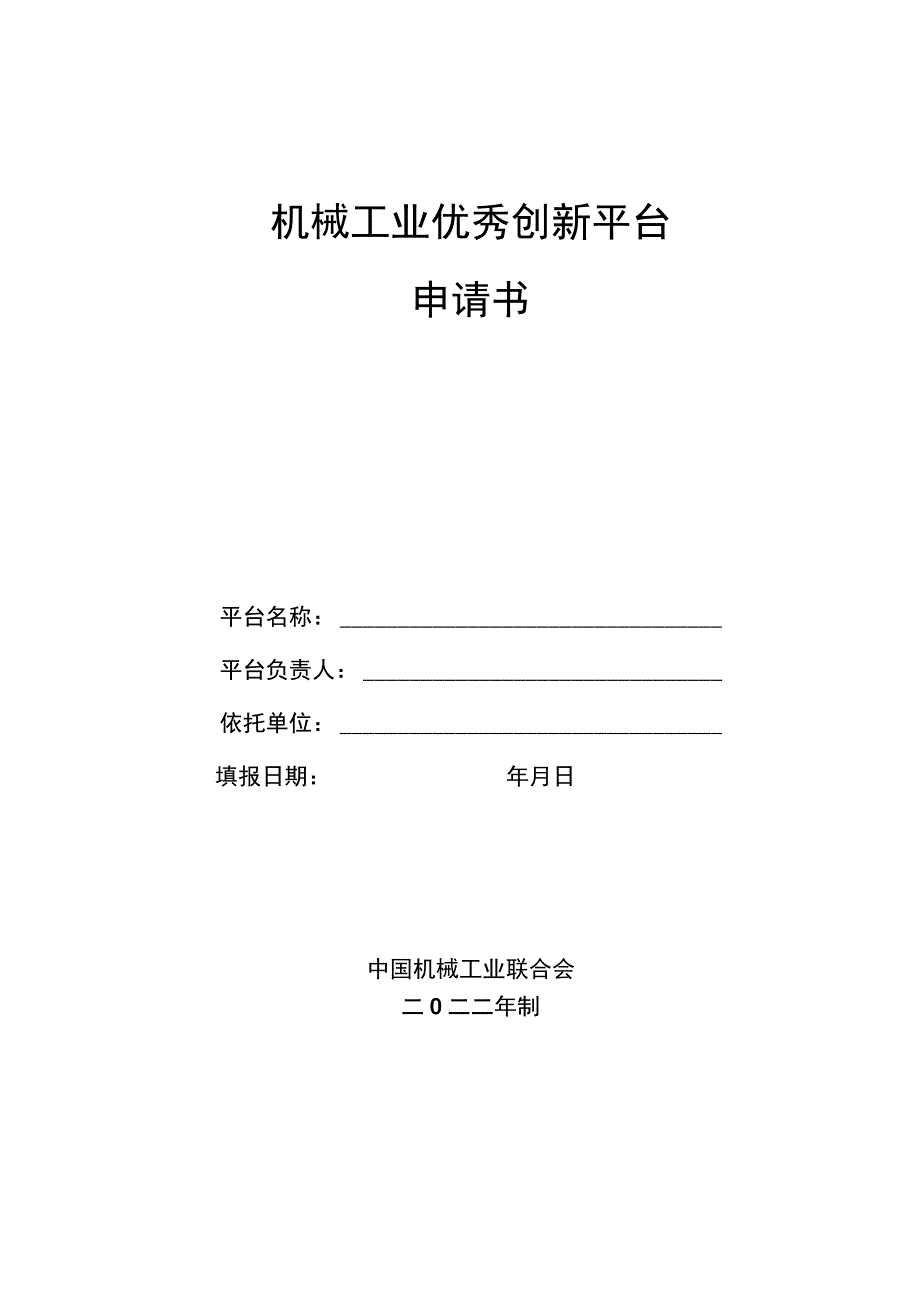 机械工业优秀创新平台

申请书

平台名称：

平台负责人：

依托单位：

填报日期：                年月日

中国机械工业联合会

二0二二年制